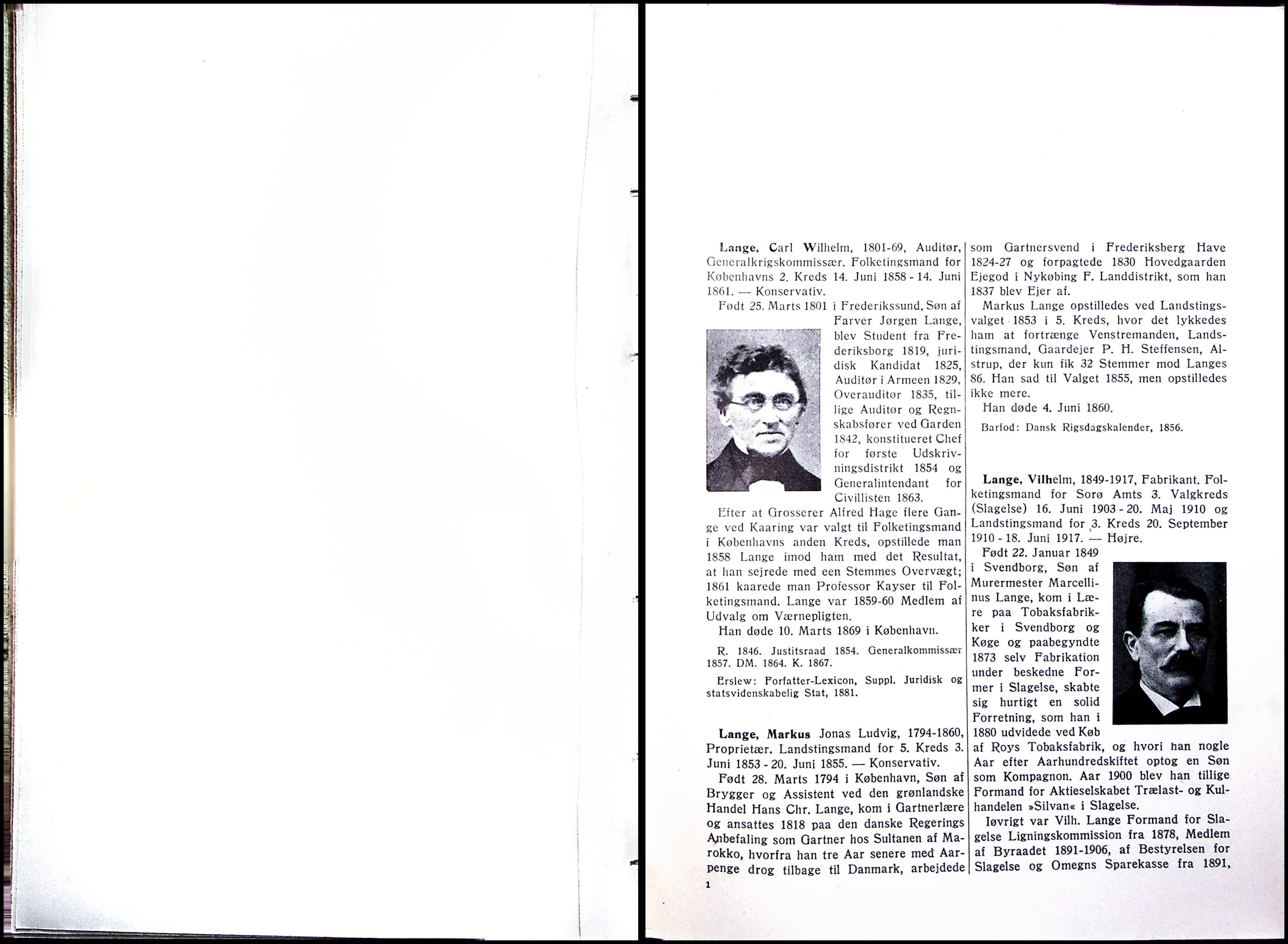 Lange, Carl Wilhelm, 1801-69, Auditør, Generalkrigskommissær. Folketingsmand for Københavns 2. Kreds 14. Juni 1858 - 14. Juni 1861. — Konservativ.

Født 25. Marts 1801 i Frederikssund, Søn af Farver Jørgen Lange, blev Student fra Frederiksborg 1819, juridisk Kandidat 1825, Auditør i Armeen 1829, Overauditør 1835, tillige Auditør og Regnskabsfører ved Garden 1842, konstitueret Chef for første Udskrivningsdistrikt 1854 og Generalintendant for Civillisten 1863.

Efter at Grosserer Alfred Hage flere Gange ved Kaaring var valgt til Folketingsmand i Københavns anden Kreds, opstillede man 1858 Lange imod ham med det Resultat, at han sejrede med een Stemmes Overvægt; 1861 kaarede man Professor Kayser til Folketingsmand. Lange var 1859-60 Medlem af Udvalg om Værnepligten.

Han døde 10. Marts 1869 i København.

R. 1846. Justitsraad 1854. Generalkommissær 1857. DM. 1864. K. 1867.

Erslew: Forfatter-Lexicon, Suppl. Juridisk og statsvidenskabelig Stat, 1881.

Lange, Markus Jonas Ludvig, 1794-1860, Proprietær. Landstingsmand for 5. Kreds 3. Juni 1853 - 20. Juni 1855. — Konservativ.

Født 28. Marts 1794 i København, Søn af Brygger og Assistent ved den grønlandske Handel Hans Chr. Lange, kom i Gartnerlære og ansattes 1818 paa den danske Regerings Anbefaling som Gartner hos Sultanen af Marokko, hvorfra han tre Aar senere med Aarpenge drog tilbage til Danmark, arbejdede som Gartnersvend i Frederiksberg Have 1824-27 og forpagtede 1830 Hovedgaarden Ejegod i Nykøbing F. Landdistrikt, som han 1837 blev Ejer af.

Markus Lange opstilledes ved Landstingsvalget 1853 i 5. Kreds, hvor det lykkedes ham at fortrænge Venstremanden, Landstingsmand, Gaardejer P. H. Steffensen, Alstrup, der kun fik 32 Stemmer mod Langes 86. Han sad til Valget 1855, men opstilledes ikke mere.

Han døde 4. Juni 1860.

Barfod: Dansk Rigsdagskalender, 1856.

Lange, Vilhelm, 1849-1917, Fabrikant. Folketingsmand for Sorø Amts 3. Valgkreds (Slagelse) 16. Juni 1903 - 20. Maj 1910 og Landstingsmand for 3. Kreds 20. September 1910 - 18. Juni 1917. — Højre.

Født 22. Januar 1849 i Svendborg, Søn af Murermester Marcellinus Lange, kom i Lære paa Tobaksfabrikker i Svendborg og Køge og paabegyndte 1873 selv Fabrikation under beskedne Former i Slagelse, skabte sig hurtigt en solid Forretning, som han i 1880 udvidede ved Køb af Roys Tobaksfabrik, og hvori han nogle Aar efter Aarhundredskiftet optog en Søn som Kompagnon. Aar 1900 blev han tillige Formand for Aktieselskabet Trælast- og Kulhandelen »Silvan« i Slagelse.

Iøvrigt var Vilh. Lange Formand for Slagelse Ligningskommission fra 1878, Medlem af Byraadet 1891-1906, af Bestyrelsen for Slagelse og Omegns Sparekasse fra 1891,

1